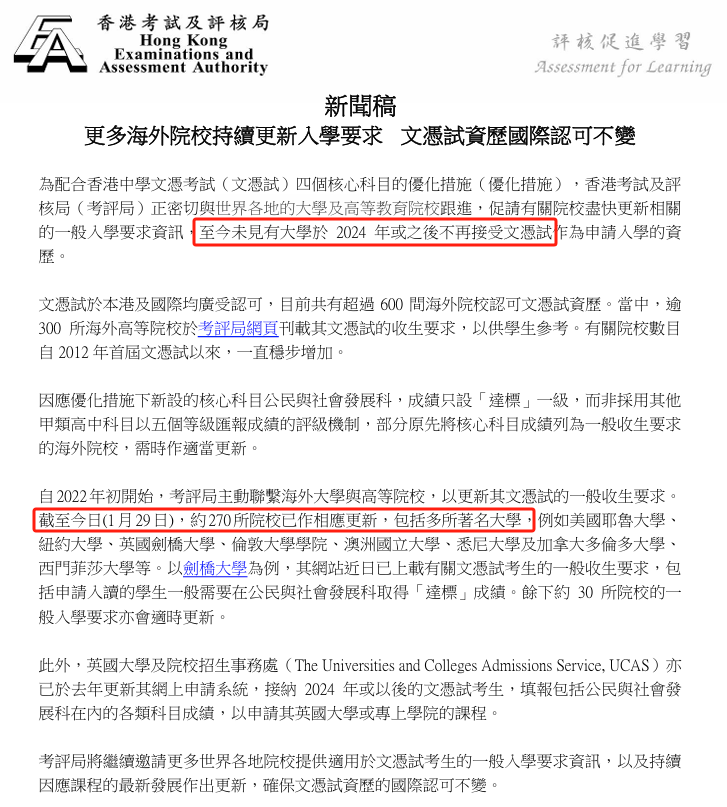 香港考試及評核局
Hong Kong Examinations and Assessment Authority

評核促進學習
Assessment for Learning

新聞稿
更多海外院校持續更新入學要求　文憑試資歷國際認可不變

為配合香港中學文憑考試（文憑試）四個核心科目的優化措施（優化措施），香港考試及評核局（考評局）正密切與世界各地的大學及高等教育院校跟進，促請有關院校盡快更新相關的一般入學要求資訊，至今未見有大學於 2024 年或之後不再接受文憑試作為申請入學的資歷。

文憑試於本港及國際均廣受認可，目前共有超過 600 間海外院校認可文憑試資歷。當中，逾 300 所海外高等院校於考評局網頁刊載其文憑試的收生要求，以供學生參考。有關院校數目自 2012 年首屆文憑試以來，一直穩步增加。

因應優化措施下新設的核心科目公民與社會發展科，成績只設「達標」一級，而非採用其他甲類高中科目以五個等級匯報成績的評級機制，部分原先將核心科目成績列為一般收生要求的海外院校，需時作適當更新。

自 2022 年初開始，考評局主動聯繫海外大學與高等院校，以更新其文憑試的一般收生要求。截至今日(1月 29 日)，約 270 所院校已作相應更新，包括多所著名大學，例如美國耶魯大學、紐約大學、英國劍橋大學、倫敦大學學院、澳洲國立大學、悉尼大學及加拿大多倫多大學、西門菲莎大學等。以劍橋大學為例，其網站近日已上載有關文憑試考生的一般收生要求，包括申請入讀的學生一般需要在公民與社會發展科取得「達標」成績。餘下約 30 所院校的一般入學要求亦會適時更新。

此外，英國大學及院校招生事務處（The Universities and Colleges Admissions Service, UCAS）亦已於去年更新其網上申請系統，接納 2024 年或以後的文憑試考生，填報包括公民與社會發展科在內的各類科目成績，以申請其英國大學或專上學院的課程。

考評局將繼續邀請更多世界各地院校提供適用於文憑試考生的一般入學要求資訊，以及持續因應課程的最新發展作出更新，確保文憑試資歷的國際認可不變。